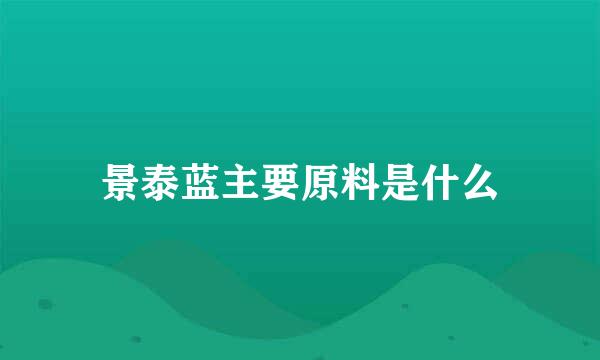 景泰蓝主要原料是什么